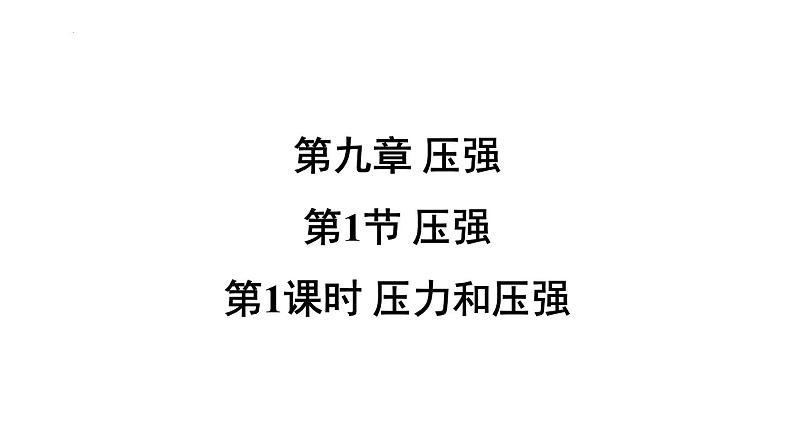 第九章 压强

第1节 压强

第1课时 压力和压强